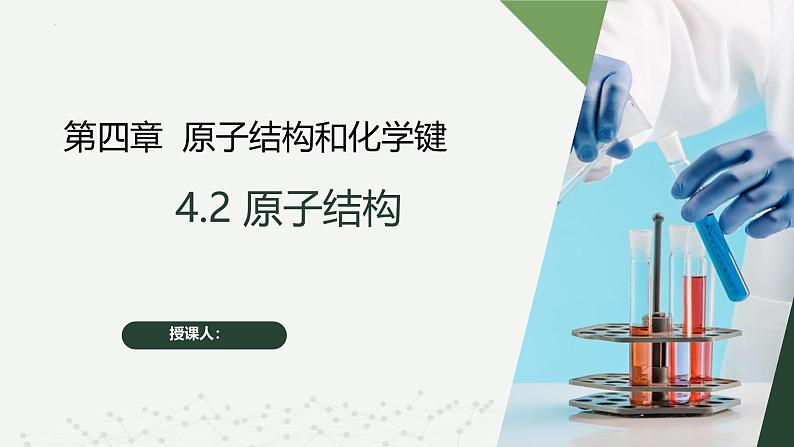 第四章 原子结构和化学键

4.2 原子结构

授课人：